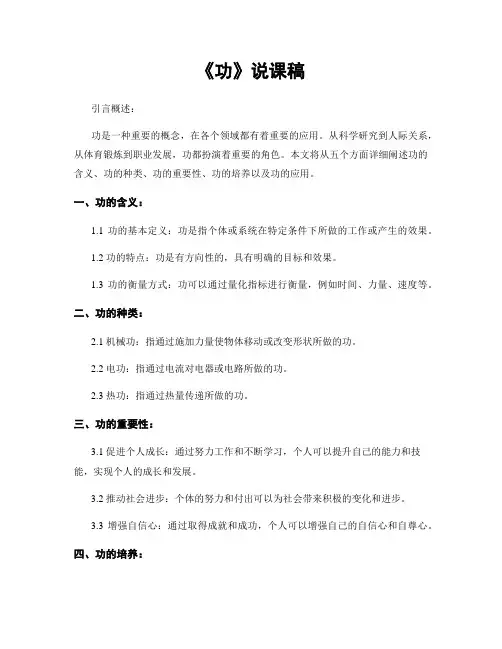 《功》说课稿

引言概述：

功是一种重要的概念，在各个领域都有着重要的应用。从科学研究到人际关系，从体育锻炼到职业发展，功都扮演着重要的角色。本文将从五个方面详细阐述功的含义、功的种类、功的重要性、功的培养以及功的应用。

一、功的含义：

1.1 功的基本定义：功是指个体或系统在特定条件下所做的工作或产生的效果。

1.2 功的特点：功是有方向性的，具有明确的目标和效果。

1.3 功的衡量方式：功可以通过量化指标进行衡量，例如时间、力量、速度等。

二、功的种类：

2.1 机械功：指通过施加力量使物体移动或改变形状所做的功。

2.2 电功：指通过电流对电器或电路所做的功。

2.3 热功：指通过热量传递所做的功。

三、功的重要性：

3.1 促进个人成长：通过努力工作和不断学习，个人可以提升自己的能力和技能，实现个人的成长和发展。

3.2 推动社会进步：个体的努力和付出可以为社会带来积极的变化和进步。

3.3 增强自信心：通过取得成就和成功，个人可以增强自己的自信心和自尊心。

四、功的培养：